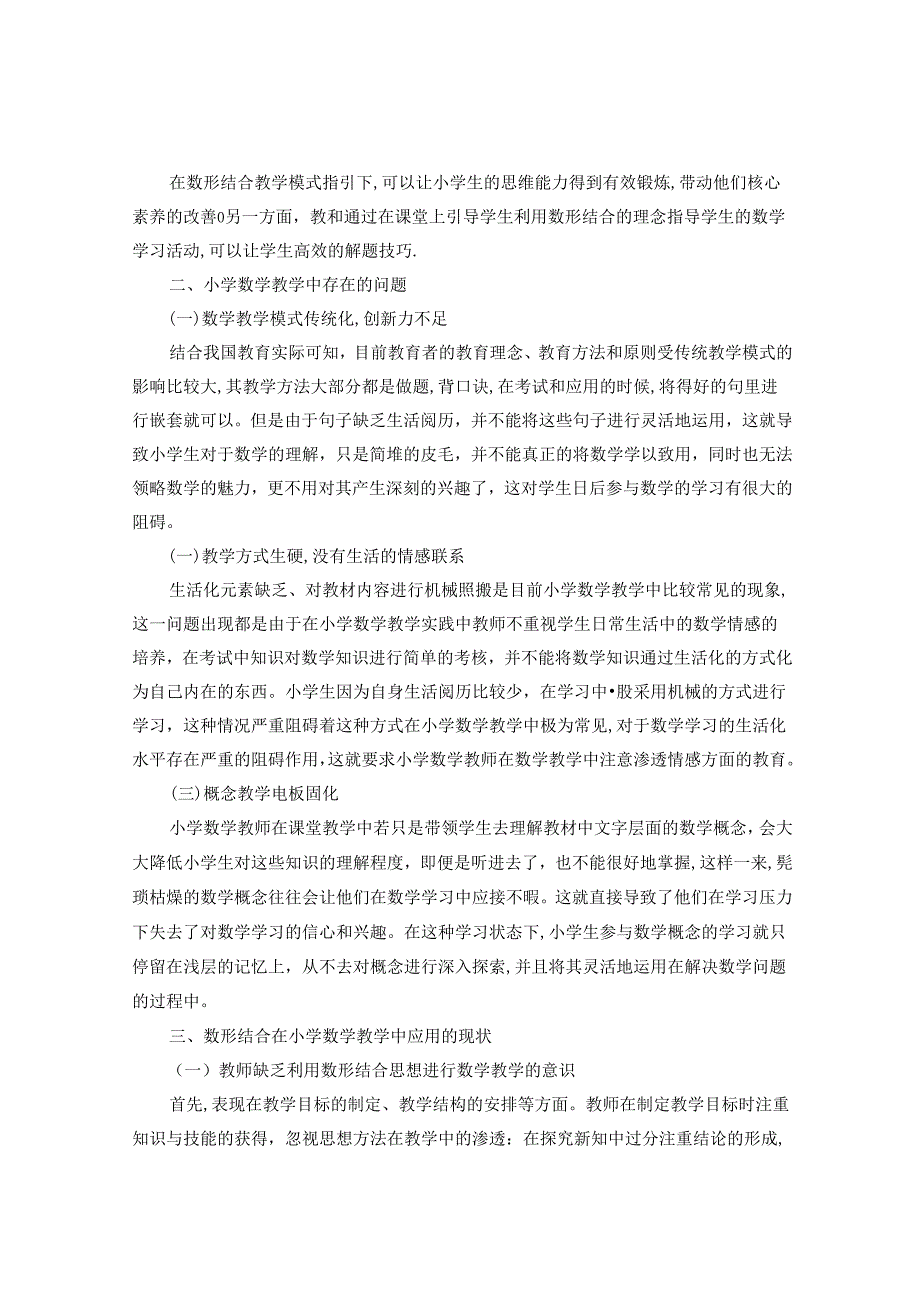 在数形结合教学模式指引下,可以让小学生的思维能力得到有效锻炼,带动他们核心素养的改善0另一方面，教和通过在课堂上引导学生利用数形结合的理念指导学生的数学学习活动,可以让学生高效的解题技巧.

二、小学数学教学中存在的问题

(一)数学教学模式传统化,创新力不足

结合我国教育实际可知，目前教育者的教育理念、教育方法和原则受传统教学模式的影响比较大,其教学方法大部分都是做题,背口诀,在考试和应用的时候,将得好的句里进行嵌套就可以。但是由于句子缺乏生活阅历，并不能将这些句子进行灵活地运用，这就导致小学生对于数学的理解，只是简堆的皮毛，并不能真正的将数学学以致用，同时也无法领略数学的魅力，更不用对其产生深刻的兴趣了，这对学生日后参与数学的学习有很大的阻碍。

(一)教学方式生硬,没有生活的情感联系

生活化元素缺乏、对教材内容进行机械照搬是目前小学数学教学中比较常见的现象,这一问题出现都是由于在小学数学教学实践中教师不重视学生日常生活中的数学情感的培养，在考试中知识对数学知识进行简单的考核，并不能将数学知识通过生活化的方式化为自己内在的东西。小学生因为自身生活阅历比较少，在学习中•股采用机械的方式进行学习，这种情况严重阻碍着这种方式在小学数学教学中极为常见,对于数学学习的生活化水平存在严重的阻碍作用,这就要求小学数学教师在数学教学中注意渗透情感方面的教育。

(三)概念教学电板固化

小学数学教师在课堂教学中若只是带领学生去理解教材中文字层面的数学概念，会大大降低小学生对这些知识的理解程度，即便是听进去了，也不能很好地掌握,这样一来,髡琐枯燥的数学概念往往会让他们在数学学习中应接不暇。这就直接导致了他们在学习压力下失去了对数学学习的信心和兴趣。在这种学习状态下,小学生参与数学概念的学习就只停留在浅层的记忆上，从不去对概念进行深入探索,并且将其灵活地运用在解决数学问题的过程中。

三、数形结合在小学数学教学中应用的现状

（一）教师缺乏利用数形结合思想进行数学教学的意识

首先,表现在教学目标的制定、教学结构的安排等方面。教师在制定教学目标时注重知识与技能的获得，忽视思想方法在教学中的渗透：在探究新知中过分注重结论的形成，